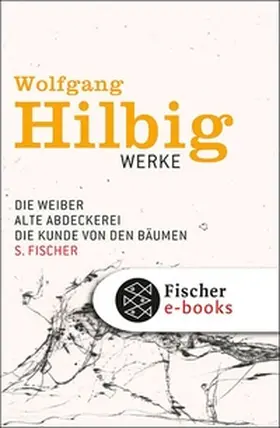 Wolfgang
Hilbig
WERKE

DIE WEIBER
ALTE ABDECKEREI
DIE KUNDE VON DEN BÄUMEN
S. FISCHER

Fischer
e-books